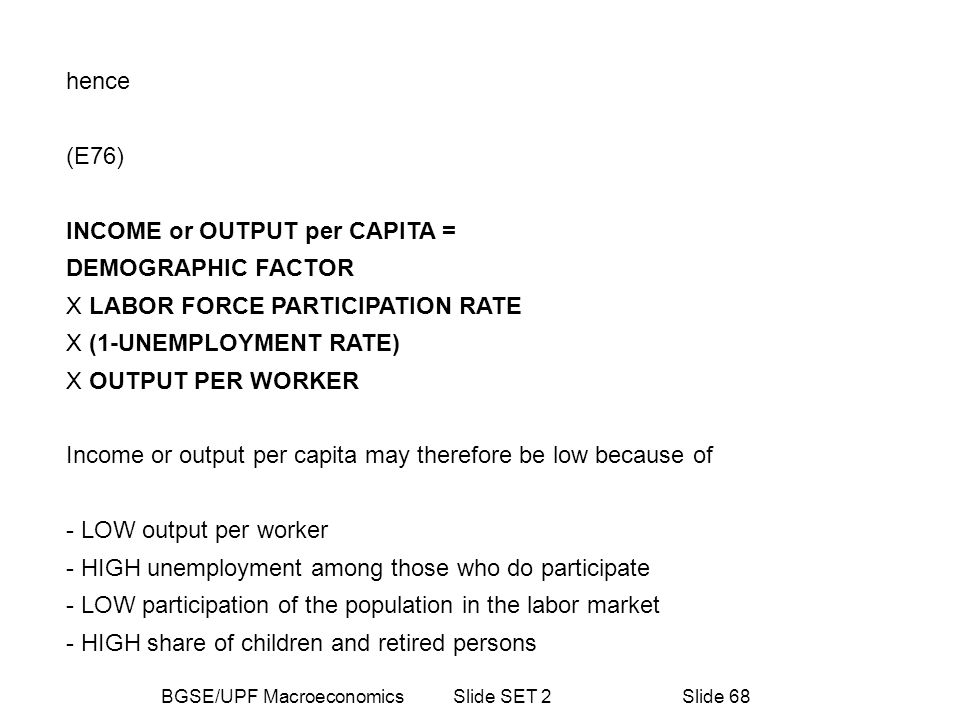 hence

(E76)

INCOME or OUTPUT per CAPITA =
DEMOGRAPHIC FACTOR
X LABOR FORCE PARTICIPATION RATE
X (1-UNEMPLOYMENT RATE)
X OUTPUT PER WORKER

Income or output per capita may therefore be low because of

- LOW output per worker
- HIGH unemployment among those who do participate
- LOW participation of the population in the labor market
- HIGH share of children and retired persons

BGSE/UPF Macroeconomics Slide SET 2 Slide 68